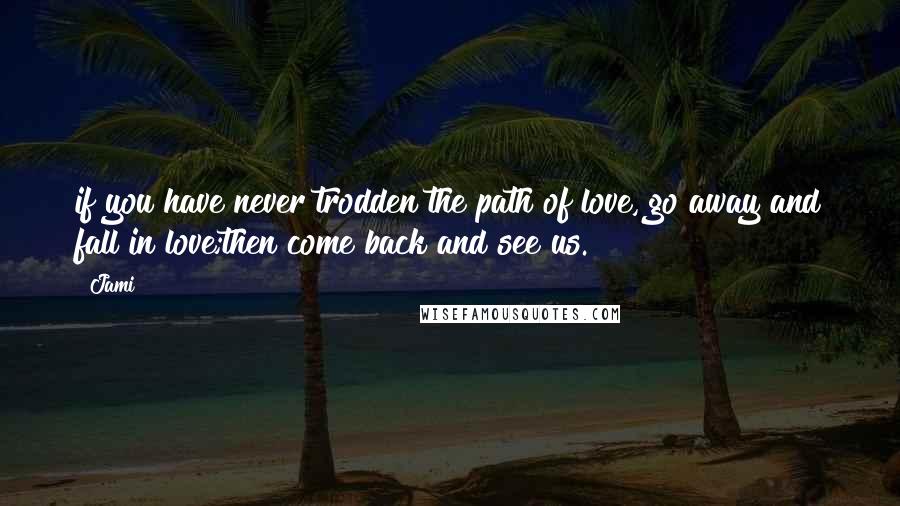 if you have never trodden the path of love, go away and fall in love;then come back and see us.

Jami

WISEFAMOUSQUOTES.COM